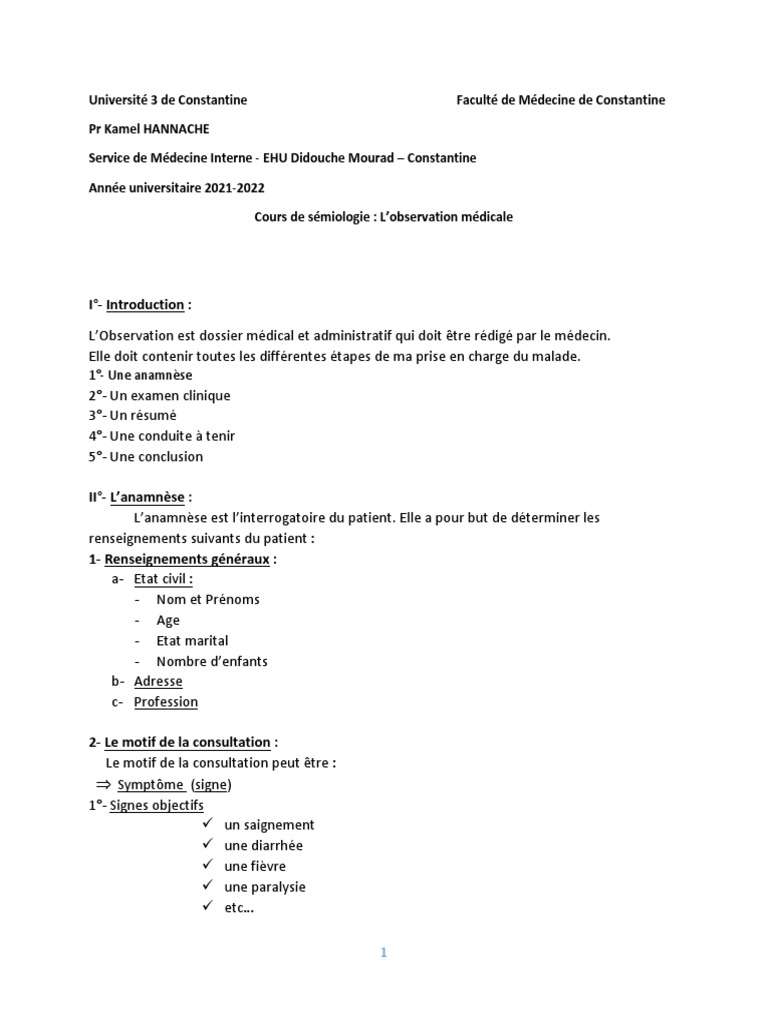 Université 3 de Constantine

Faculté de Médecine de Constantine

Pr Kamel HANNACHE

Service de Médecine Interne - EHU Didouche Mourad – Constantine

Année universitaire 2021-2022

Cours de sémiologie : L'observation médicale

I°- Introduction :

L'Observation est dossier médical et administratif qui doit être rédigé par le médecin. Elle doit contenir toutes les différentes étapes de ma prise en charge du malade.
1°- Une anamnèse
2°- Un examen clinique
3°- Un résumé
4°- Une conduite à tenir
5°- Une conclusion

II°- L'anamnèse :
L'anamnèse est l'interrogatoire du patient. Elle a pour but de déterminer les renseignements suivants du patient :
1- Renseignements généraux :
a- Etat civil :
- Nom et Prénoms
- Age
- Etat marital
- Nombre d'enfants
b- Adresse
c- Profession

2- Le motif de la consultation :
Le motif de la consultation peut être :
⇒ Symptôme (signe)
1°- Signes objectifs
✓ un saignement
✓ une diarrhée
✓ une fièvre
✓ une paralysie
✓ etc...

1